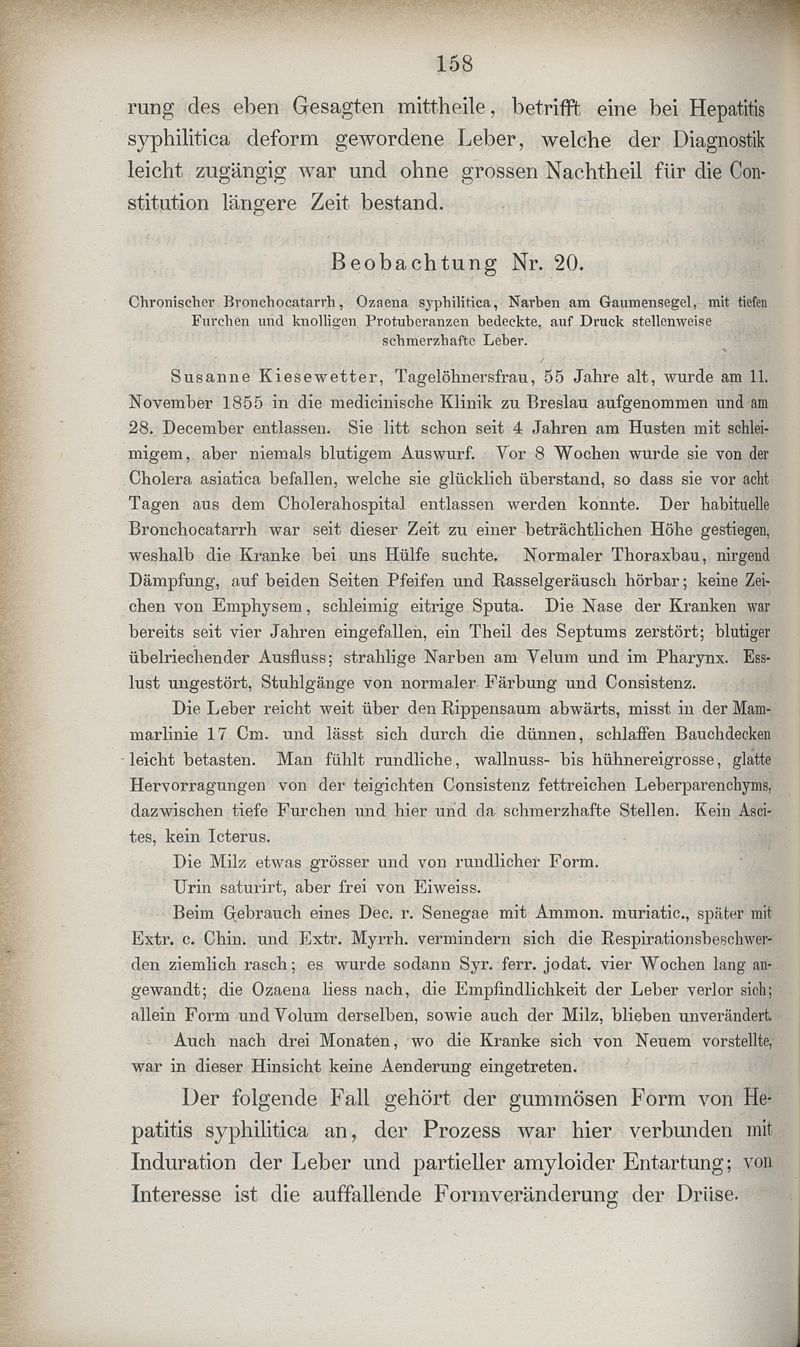 158

rung des eben Gesagten mittheile, betrifft eine bei Hepatitis syphilitica deform gewordene Leber, welche der Diagnostik leicht zugängig war und ohne grossen Nachtheil für die Constitution längere Zeit bestand.

Beobachtung Nr. 20.

Chronischer Bronchocatarrh, Ozaena syphilitica, Narben am Gaumensegel, mit tiefen Furchen und knolligen Protuberanzen bedeckte, auf Druck stellenweise schmerzhafte Leber.

Susanne Kiesewetter, Tagelöhnersfrau, 55 Jahre alt, wurde am 11. November 1855 in die medicinische Klinik zu Breslau aufgenommen und am 28. December entlassen. Sie litt schon seit 4 Jahren am Husten mit schleimigem, aber niemals blutigem Auswurf. Vor 8 Wochen wurde sie von der Cholera asiatica befallen, welche sie glücklich überstand, so dass sie vor acht Tagen aus dem Cholerahospital entlassen werden konnte. Der habituelle Bronchocatarrh war seit dieser Zeit zu einer beträchtlichen Höhe gestiegen, weshalb die Kranke bei uns Hülfe suchte. Normaler Thoraxbau, nirgend Dämpfung, auf beiden Seiten Pfeifen und Rasselgeräusch hörbar; keine Zeichen von Emphysem, schleimig eitrige Sputa. Die Nase der Kranken war bereits seit vier Jahren eingefallen, ein Theil des Septums zerstört; blutiger übelriechender Ausfluss; strahlige Narben am Velum und im Pharynx. Esslust ungestört, Stuhlgänge von normaler Färbung und Consistenz.

Die Leber reicht weit über den Rippensaum abwärts, misst in der Mammarlinie 17 Cm. und lässt sich durch die dünnen, schlaffen Bauchdecken leicht betasten. Man fühlt rundliche, wallnuss- bis hühnereigrosse, glatte Hervorragungen von der teigichten Consistenz fettreichen Leberparenchyms, dazwischen tiefe Furchen und hier und da schmerzhafte Stellen. Kein Ascites, kein Icterus.

Die Milz etwas grösser und von rundlicher Form.

Urin saturirt, aber frei von Eiweiss.

Beim Gebrauch eines Dec. r. Senegae mit Ammon. muriatic., später mit Extr. c. Chin. und Extr. Myrrh. vermindern sich die Respirationsbeschwerden ziemlich rasch; es wurde sodann Syr. ferr. jodat. vier Wochen lang angewandt; die Ozaena liess nach, die Empfindlichkeit der Leber verlor sich; allein Form und Volum derselben, sowie auch der Milz, blieben unverändert.

Auch nach drei Monaten, wo die Kranke sich von Neuem vorstellte, war in dieser Hinsicht keine Aenderung eingetreten.

Der folgende Fall gehört der gummösen Form von Hepatitis syphilitica an, der Prozess war hier verbunden mit Induration der Leber und partieller amyloider Entartung; von Interesse ist die auffallende Formveränderung der Drüse.